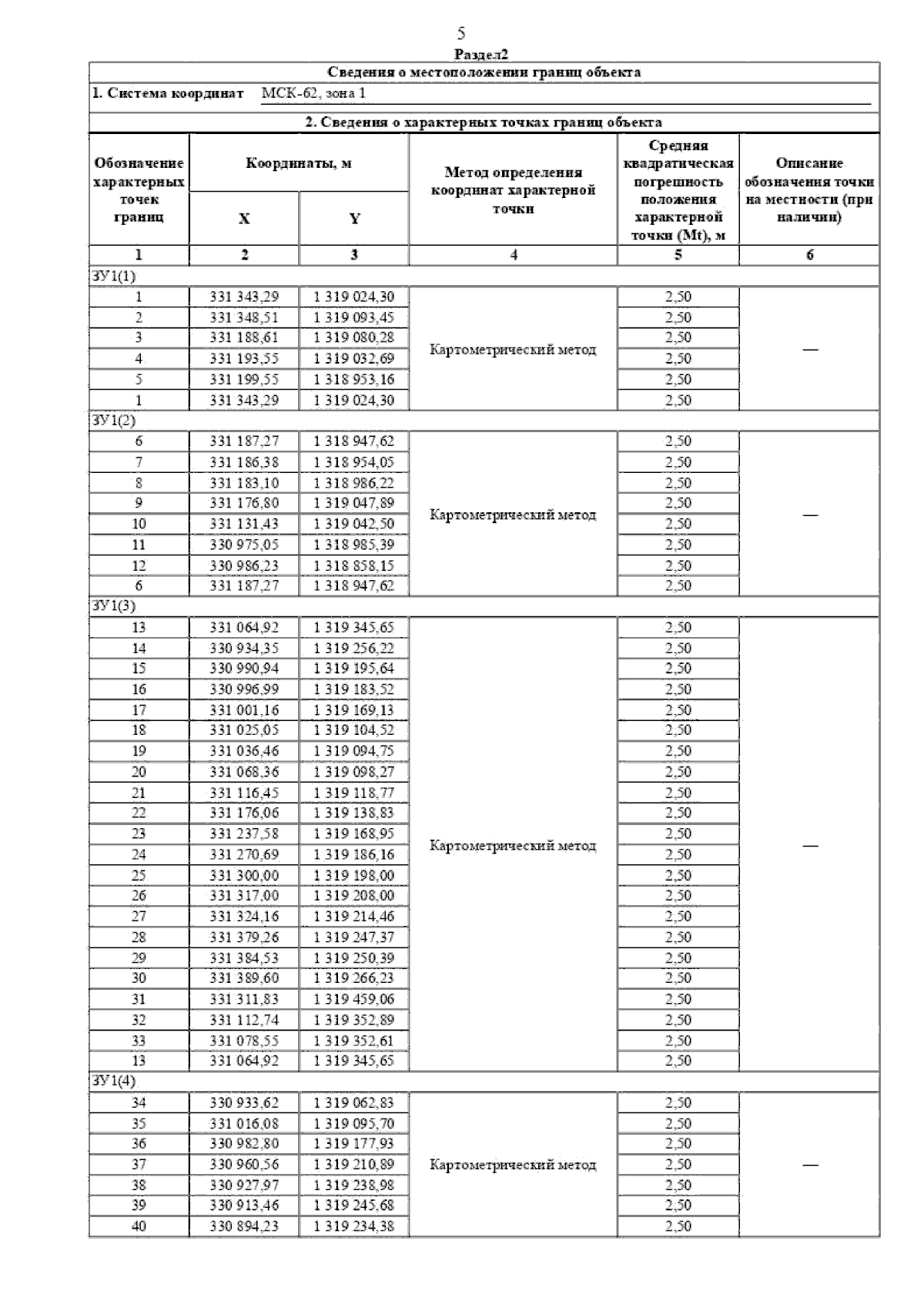 5

Раздел2

Сведения о местоположении границ объекта

1. Система координат МСК-62, зона 1

2. Сведения о характерных точках границ объекта

| Обозначение характерных точек границ | Координаты, м X | Координаты, м Y | Метод определения координат характерной точки | Средняя квадратическая погрешность положения характерной точки (Mt), м | Описание обозначения точки на местности (при наличии) |
|---|---|---|---|---|---|
| 1 | 2 | 3 | 4 | 5 | 6 |
| ЗУ1(1) | | | | | |
| 1 | 331 343,29 | 1 319 024,30 | Картометрический метод | 2,50 | — |
| 2 | 331 348,51 | 1 319 093,45 | | 2,50 | |
| 3 | 331 188,61 | 1 319 080,28 | | 2,50 | |
| 4 | 331 193,55 | 1 319 032,69 | | 2,50 | |
| 5 | 331 199,55 | 1 318 953,16 | | 2,50 | |
| 1 | 331 343,29 | 1 319 024,30 | | 2,50 | |
| ЗУ1(2) | | | | | |
| 6 | 331 187,27 | 1 318 947,62 | Картометрический метод | 2,50 | — |
| 7 | 331 186,38 | 1 318 954,05 | | 2,50 | |
| 8 | 331 183,10 | 1 318 986,22 | | 2,50 | |
| 9 | 331 176,80 | 1 319 047,89 | | 2,50 | |
| 10 | 331 131,43 | 1 319 042,50 | | 2,50 | |
| 11 | 330 975,05 | 1 318 985,39 | | 2,50 | |
| 12 | 330 986,23 | 1 318 858,15 | | 2,50 | |
| 6 | 331 187,27 | 1 318 947,62 | | 2,50 | |
| ЗУ1(3) | | | | | |
| 13 | 331 064,92 | 1 319 345,65 | Картометрический метод | 2,50 | — |
| 14 | 330 934,35 | 1 319 256,22 | | 2,50 | |
| 15 | 330 990,94 | 1 319 195,64 | | 2,50 | |
| 16 | 330 996,99 | 1 319 183,52 | | 2,50 | |
| 17 | 331 001,16 | 1 319 169,13 | | 2,50 | |
| 18 | 331 025,05 | 1 319 104,52 | | 2,50 | |
| 19 | 331 036,46 | 1 319 094,75 | | 2,50 | |
| 20 | 331 068,36 | 1 319 098,27 | | 2,50 | |
| 21 | 331 116,45 | 1 319 118,77 | | 2,50 | |
| 22 | 331 176,06 | 1 319 138,83 | | 2,50 | |
| 23 | 331 237,58 | 1 319 168,95 | | 2,50 | |
| 24 | 331 270,69 | 1 319 186,16 | | 2,50 | |
| 25 | 331 300,00 | 1 319 198,00 | | 2,50 | |
| 26 | 331 317,00 | 1 319 208,00 | | 2,50 | |
| 27 | 331 324,16 | 1 319 214,46 | | 2,50 | |
| 28 | 331 379,26 | 1 319 247,37 | | 2,50 | |
| 29 | 331 384,53 | 1 319 250,39 | | 2,50 | |
| 30 | 331 389,60 | 1 319 266,23 | | 2,50 | |
| 31 | 331 311,83 | 1 319 459,06 | | 2,50 | |
| 32 | 331 112,74 | 1 319 352,89 | | 2,50 | |
| 33 | 331 078,55 | 1 319 352,61 | | 2,50 | |
| 13 | 331 064,92 | 1 319 345,65 | | 2,50 | |
| ЗУ1(4) | | | | | |
| 34 | 330 933,62 | 1 319 062,83 | Картометрический метод | 2,50 | — |
| 35 | 331 016,08 | 1 319 095,70 | | 2,50 | |
| 36 | 330 982,80 | 1 319 177,93 | | 2,50 | |
| 37 | 330 960,56 | 1 319 210,89 | | 2,50 | |
| 38 | 330 927,97 | 1 319 238,98 | | 2,50 | |
| 39 | 330 913,46 | 1 319 245,68 | | 2,50 | |
| 40 | 330 894,23 | 1 319 234,38 | | 2,50 | |